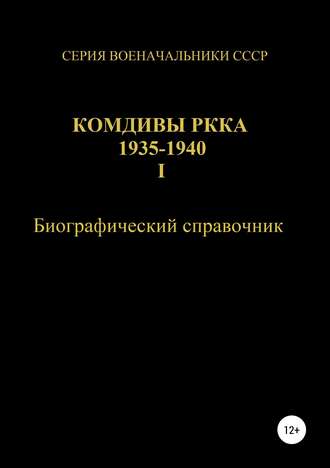 СЕРИЯ ВОЕНАЧАЛЬНИКИ СССР

КОМДИВЫ РККА
1935-1940
I

Биографический справочник

12+